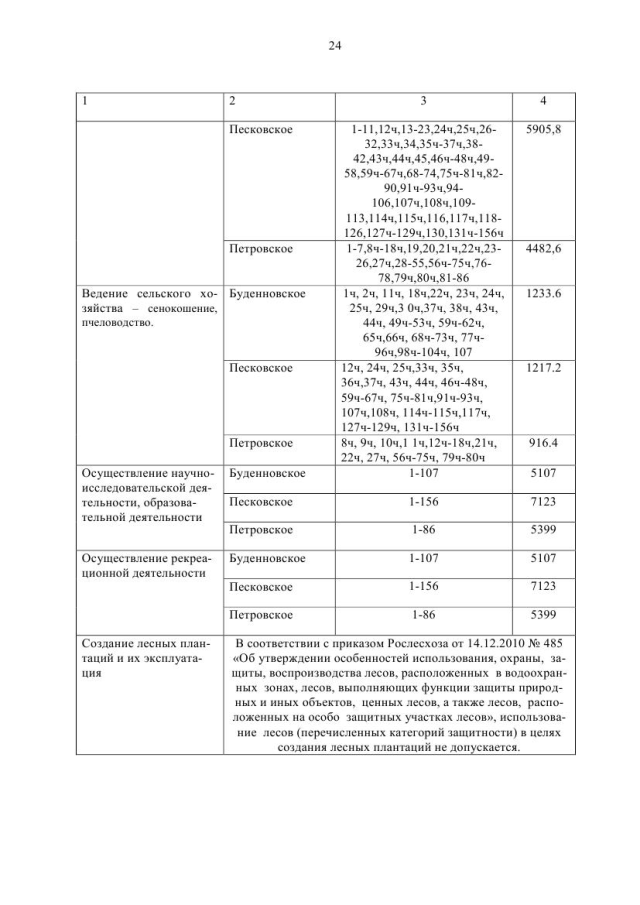 24

| 1 | 2 | 3 | 4 |
|---|---|---|---|
| | Песковское | 1-11,12ч,13-23,24ч,25ч,26-32,33ч,34,35ч-37ч,38-42,43ч,44ч,45,46ч-48ч,49-58,59ч-67ч,68-74,75ч-81ч,82-90,91ч-93ч,94-106,107ч,108ч,109-113,114ч,115ч,116,117ч,118-126,127ч-129ч,130,131ч-156ч | 5905,8 |
| | Петровское | 1-7,8ч-18ч,19,20,21ч,22ч,23-26,27ч,28-55,56ч-75ч,76-78,79ч,80ч,81-86 | 4482,6 |
| Ведение сельского хозяйства – сенокошение, пчеловодство. | Буденновское | 1ч, 2ч, 11ч, 18ч,22ч, 23ч, 24ч, 25ч, 29ч,3 0ч,37ч, 38ч, 43ч, 44ч, 49ч-53ч, 59ч-62ч, 65ч,66ч, 68ч-73ч, 77ч-96ч,98ч-104ч, 107 | 1233.6 |
| | Песковское | 12ч, 24ч, 25ч,33ч, 35ч, 36ч,37ч, 43ч, 44ч, 46ч-48ч, 59ч-67ч, 75ч-81ч,91ч-93ч, 107ч,108ч, 114ч-115ч,117ч, 127ч-129ч, 131ч-156ч | 1217.2 |
| | Петровское | 8ч, 9ч, 10ч,1 1ч,12ч-18ч,21ч, 22ч, 27ч, 56ч-75ч, 79ч-80ч | 916.4 |
| Осуществление научно-исследовательской деятельности, образовательной деятельности | Буденновское | 1-107 | 5107 |
| | Песковское | 1-156 | 7123 |
| | Петровское | 1-86 | 5399 |
| Осуществление рекреационной деятельности | Буденновское | 1-107 | 5107 |
| | Песковское | 1-156 | 7123 |
| | Петровское | 1-86 | 5399 |
| Создание лесных плантаций и их эксплуатация | В соответствии с приказом Рослесхоза от 14.12.2010 № 485 «Об утверждении особенностей использования, охраны, защиты, воспроизводства лесов, расположенных в водоохранных зонах, лесов, выполняющих функции защиты природных и иных объектов, ценных лесов, а также лесов, расположенных на особо защитных участках лесов», использование лесов (перечисленных категорий защитности) в целях создания лесных плантаций не допускается. | | |